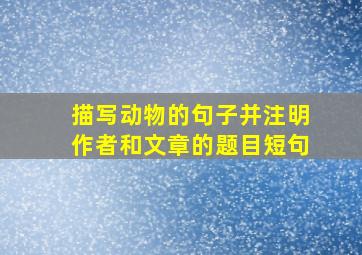 描写动物的句子并注明作者和文章的题目短句